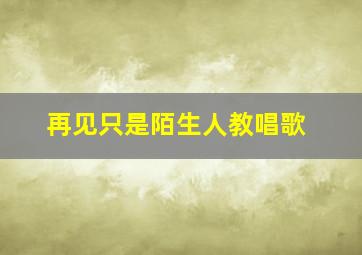 再见只是陌生人教唱歌